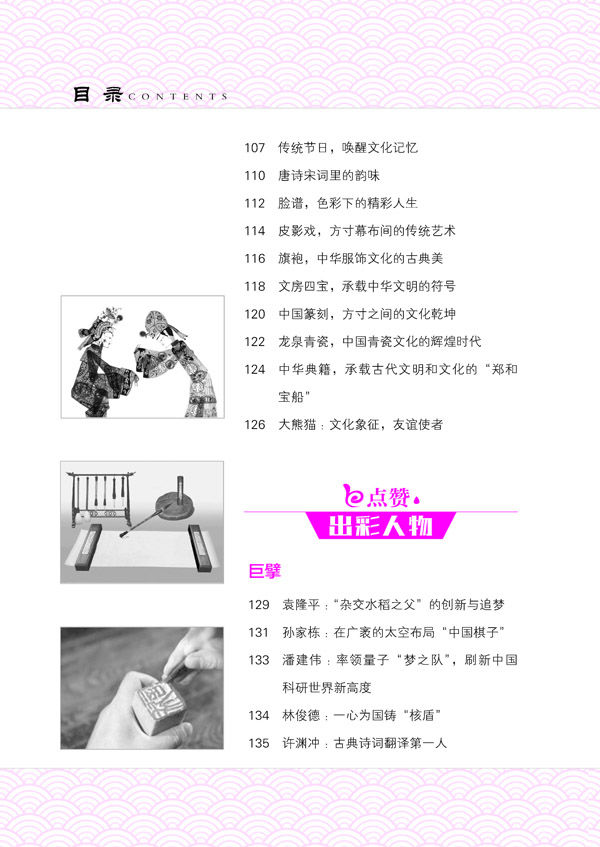 目录 CONTENTS

107 传统节日，唤醒文化记忆
110 唐诗宋词里的韵味
112 脸谱，色彩下的精彩人生
114 皮影戏，方寸幕布间的传统艺术
116 旗袍，中华服饰文化的古典美
118 文房四宝，承载中华文明的符号
120 中国篆刻，方寸之间的文化乾坤
122 龙泉青瓷，中国青瓷文化的辉煌时代
124 中华典籍，承载古代文明和文化的“郑和宝船”
126 大熊猫：文化象征，友谊使者

点赞
出彩人物

巨擘
129 袁隆平：“杂交水稻之父”的创新与追梦
131 孙家栋：在广袤的太空布局“中国棋子”
133 潘建伟：率领量子“梦之队”，刷新中国科研世界新高度
134 林俊德：一心为国铸“核盾”
135 许渊冲：古典诗词翻译第一人